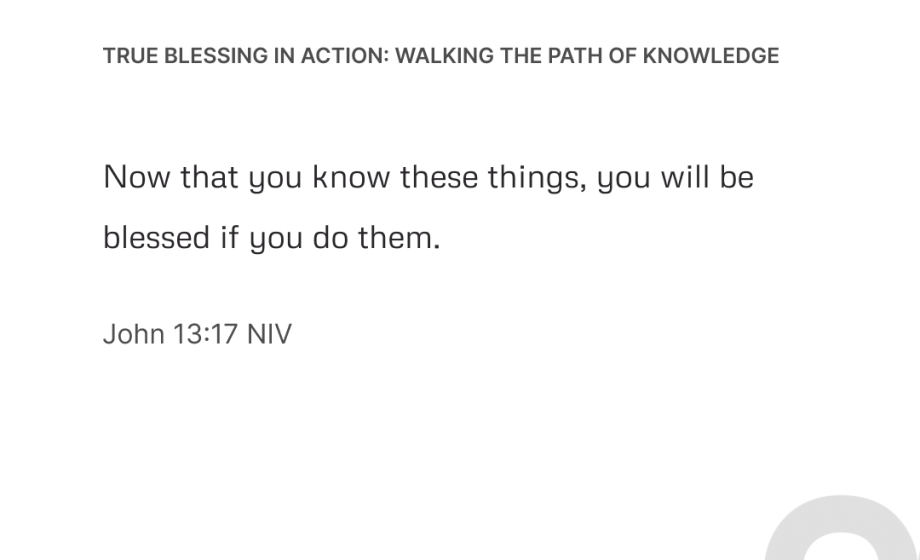 TRUE BLESSING IN ACTION: WALKING THE PATH OF KNOWLEDGE

Now that you know these things, you will be blessed if you do them.

John 13:17 NIV